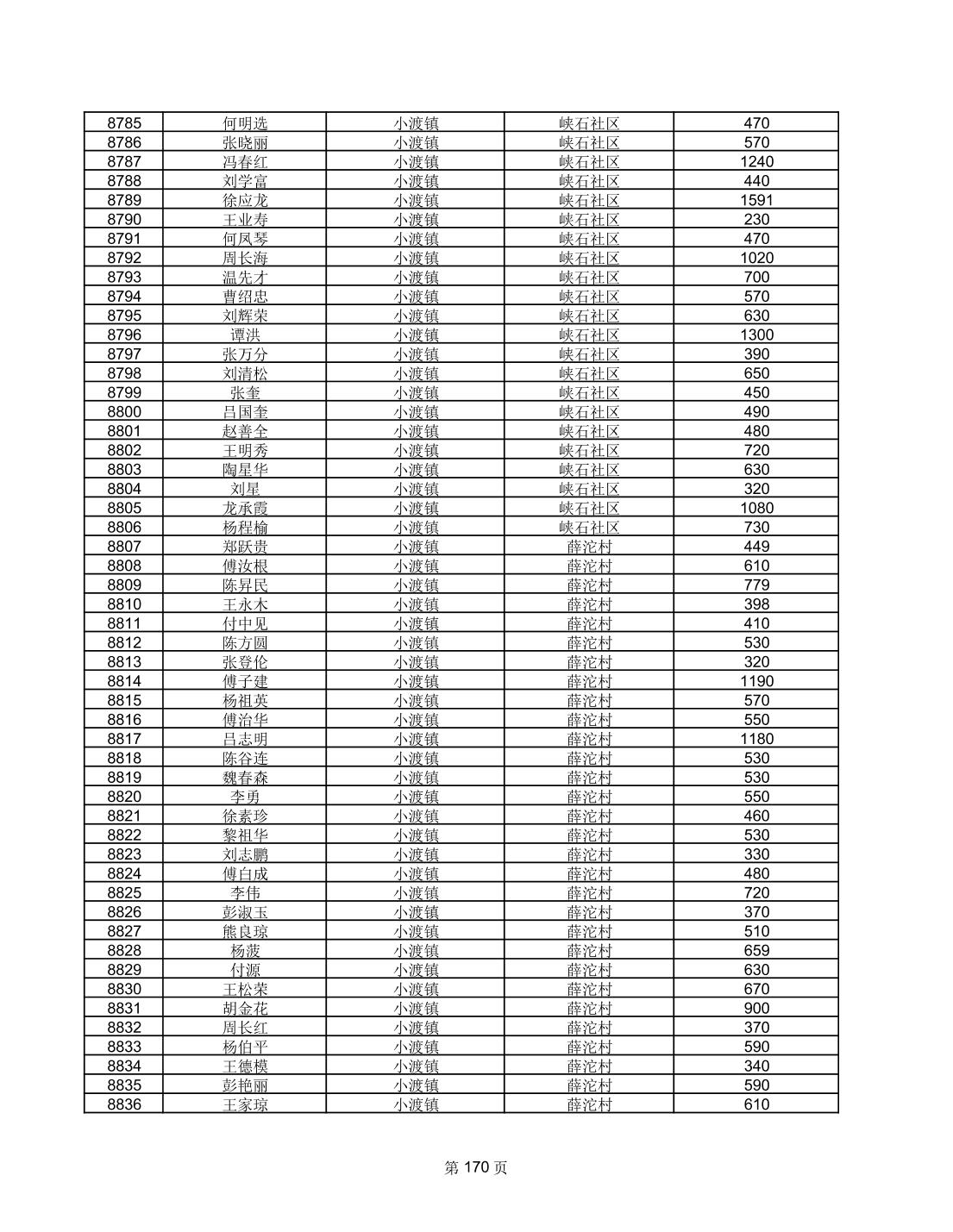 | 8785 | 何明选 | 小渡镇 | 峡石社区 | 470 |
|---|---|---|---|---|
| 8786 | 张晓丽 | 小渡镇 | 峡石社区 | 570 |
| 8787 | 冯春红 | 小渡镇 | 峡石社区 | 1240 |
| 8788 | 刘学富 | 小渡镇 | 峡石社区 | 440 |
| 8789 | 徐应龙 | 小渡镇 | 峡石社区 | 1591 |
| 8790 | 王业寿 | 小渡镇 | 峡石社区 | 230 |
| 8791 | 何凤琴 | 小渡镇 | 峡石社区 | 470 |
| 8792 | 周长海 | 小渡镇 | 峡石社区 | 1020 |
| 8793 | 温先才 | 小渡镇 | 峡石社区 | 700 |
| 8794 | 曹绍忠 | 小渡镇 | 峡石社区 | 570 |
| 8795 | 刘辉荣 | 小渡镇 | 峡石社区 | 630 |
| 8796 | 谭洪 | 小渡镇 | 峡石社区 | 1300 |
| 8797 | 张万分 | 小渡镇 | 峡石社区 | 390 |
| 8798 | 刘清松 | 小渡镇 | 峡石社区 | 650 |
| 8799 | 张奎 | 小渡镇 | 峡石社区 | 450 |
| 8800 | 吕国奎 | 小渡镇 | 峡石社区 | 490 |
| 8801 | 赵善全 | 小渡镇 | 峡石社区 | 480 |
| 8802 | 王明秀 | 小渡镇 | 峡石社区 | 720 |
| 8803 | 陶星华 | 小渡镇 | 峡石社区 | 630 |
| 8804 | 刘星 | 小渡镇 | 峡石社区 | 320 |
| 8805 | 龙承霞 | 小渡镇 | 峡石社区 | 1080 |
| 8806 | 杨程榆 | 小渡镇 | 峡石社区 | 730 |
| 8807 | 郑跃贵 | 小渡镇 | 薛沱村 | 449 |
| 8808 | 傅汝根 | 小渡镇 | 薛沱村 | 610 |
| 8809 | 陈昇民 | 小渡镇 | 薛沱村 | 779 |
| 8810 | 王永木 | 小渡镇 | 薛沱村 | 398 |
| 8811 | 付中见 | 小渡镇 | 薛沱村 | 410 |
| 8812 | 陈方圆 | 小渡镇 | 薛沱村 | 530 |
| 8813 | 张登伦 | 小渡镇 | 薛沱村 | 320 |
| 8814 | 傅子建 | 小渡镇 | 薛沱村 | 1190 |
| 8815 | 杨祖英 | 小渡镇 | 薛沱村 | 570 |
| 8816 | 傅治华 | 小渡镇 | 薛沱村 | 550 |
| 8817 | 吕志明 | 小渡镇 | 薛沱村 | 1180 |
| 8818 | 陈谷连 | 小渡镇 | 薛沱村 | 530 |
| 8819 | 魏春森 | 小渡镇 | 薛沱村 | 530 |
| 8820 | 李勇 | 小渡镇 | 薛沱村 | 550 |
| 8821 | 徐素珍 | 小渡镇 | 薛沱村 | 460 |
| 8822 | 黎祖华 | 小渡镇 | 薛沱村 | 530 |
| 8823 | 刘志鹏 | 小渡镇 | 薛沱村 | 330 |
| 8824 | 傅白成 | 小渡镇 | 薛沱村 | 480 |
| 8825 | 李伟 | 小渡镇 | 薛沱村 | 720 |
| 8826 | 彭淑玉 | 小渡镇 | 薛沱村 | 370 |
| 8827 | 熊良琼 | 小渡镇 | 薛沱村 | 510 |
| 8828 | 杨菠 | 小渡镇 | 薛沱村 | 659 |
| 8829 | 付源 | 小渡镇 | 薛沱村 | 630 |
| 8830 | 王松荣 | 小渡镇 | 薛沱村 | 670 |
| 8831 | 胡金花 | 小渡镇 | 薛沱村 | 900 |
| 8832 | 周长红 | 小渡镇 | 薛沱村 | 370 |
| 8833 | 杨伯平 | 小渡镇 | 薛沱村 | 590 |
| 8834 | 王德模 | 小渡镇 | 薛沱村 | 340 |
| 8835 | 彭艳丽 | 小渡镇 | 薛沱村 | 590 |
| 8836 | 王家琼 | 小渡镇 | 薛沱村 | 610 |

第 170 页